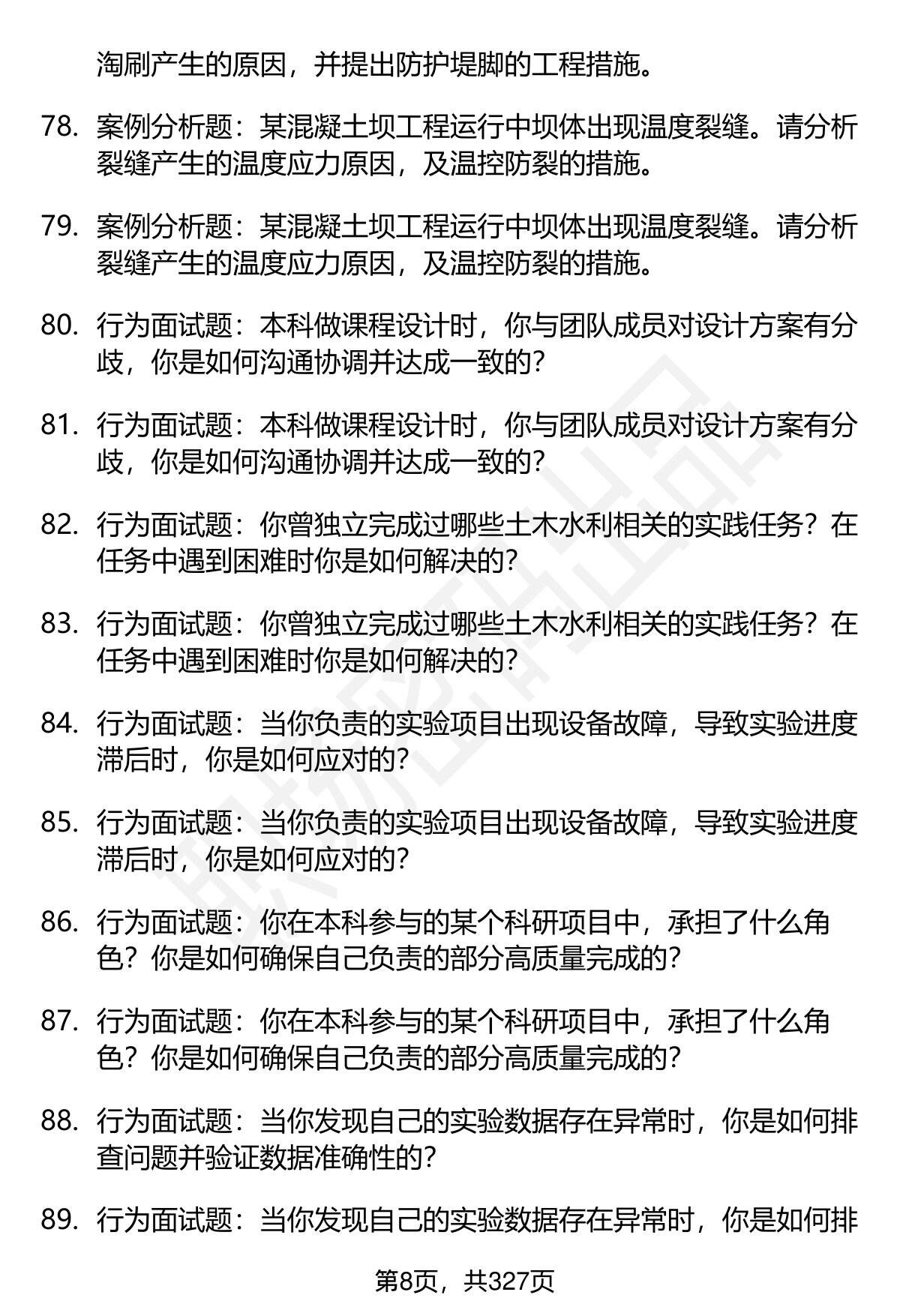 淘刷产生的原因，并提出防护堤脚的工程措施。

78. 案例分析题：某混凝土坝工程运行中坝体出现温度裂缝。请分析裂缝产生的温度应力原因，及温控防裂的措施。

79. 案例分析题：某混凝土坝工程运行中坝体出现温度裂缝。请分析裂缝产生的温度应力原因，及温控防裂的措施。

80. 行为面试题：本科做课程设计时，你与团队成员对设计方案有分歧，你是如何沟通协调并达成一致的？

81. 行为面试题：本科做课程设计时，你与团队成员对设计方案有分歧，你是如何沟通协调并达成一致的？

82. 行为面试题：你曾独立完成过哪些土木水利相关的实践任务？在任务中遇到困难时你是如何解决的？

83. 行为面试题：你曾独立完成过哪些土木水利相关的实践任务？在任务中遇到困难时你是如何解决的？

84. 行为面试题：当你负责的实验项目出现设备故障，导致实验进度滞后时，你是如何应对的？

85. 行为面试题：当你负责的实验项目出现设备故障，导致实验进度滞后时，你是如何应对的？

86. 行为面试题：你在本科参与的某个科研项目中，承担了什么角色？你是如何确保自己负责的部分高质量完成的？

87. 行为面试题：你在本科参与的某个科研项目中，承担了什么角色？你是如何确保自己负责的部分高质量完成的？

88. 行为面试题：当你发现自己的实验数据存在异常时，你是如何排查问题并验证数据准确性的？

89. 行为面试题：当你发现自己的实验数据存在异常时，你是如何排

第8页，共327页